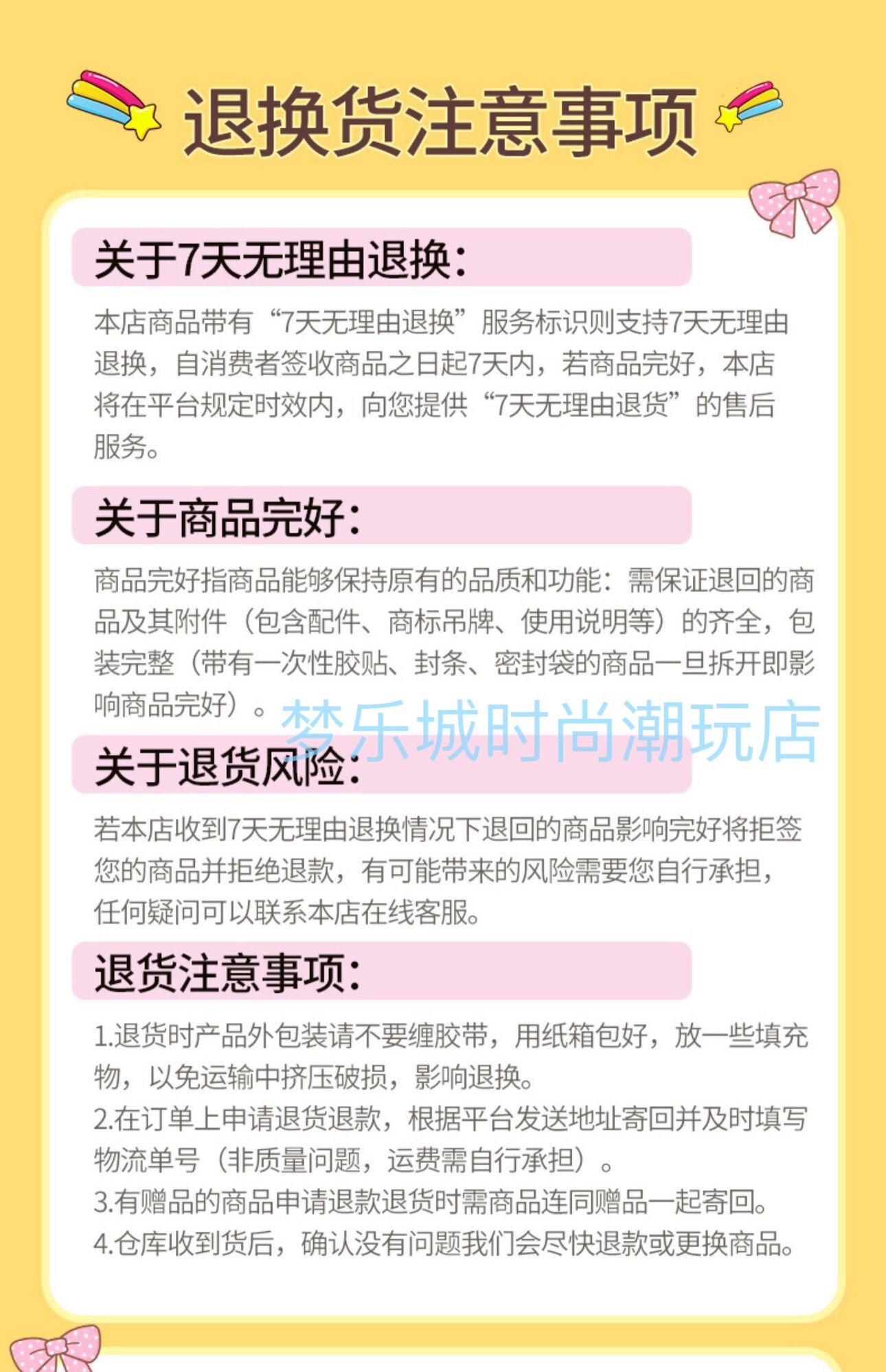 退换货注意事项

关于7天无理由退换:

本店商品带有“7天无理由退换”服务标识则支持7天无理由退换，自消费者签收商品之日起7天内，若商品完好，本店将在平台规定时效内，向您提供“7天无理由退货”的售后服务。

关于商品完好:

商品完好指商品能够保持原有的品质和功能：需保证退回的商品及其附件（包含配件、商标吊牌、使用说明等）的齐全，包装完整（带有一次性胶贴、封条、密封袋的商品一旦拆开即影响商品完好）。

关于退货风险:

若本店收到7天无理由退换情况下退回的商品影响完好将拒签您的商品并拒绝退款，有可能带来的风险需要您自行承担，任何疑问可以联系本店在线客服。

退货注意事项:

1.退货时产品外包装请不要缠胶带，用纸箱包好，放一些填充物，以免运输中挤压破损，影响退换。
2.在订单上申请退货退款，根据平台发送地址寄回并及时填写物流单号（非质量问题，运费需自行承担）。
3.有赠品的商品申请退款退货时需商品连同赠品一起寄回。
4.仓库收到货后，确认没有问题我们会尽快退款或更换商品。

梦乐城时尚潮玩店